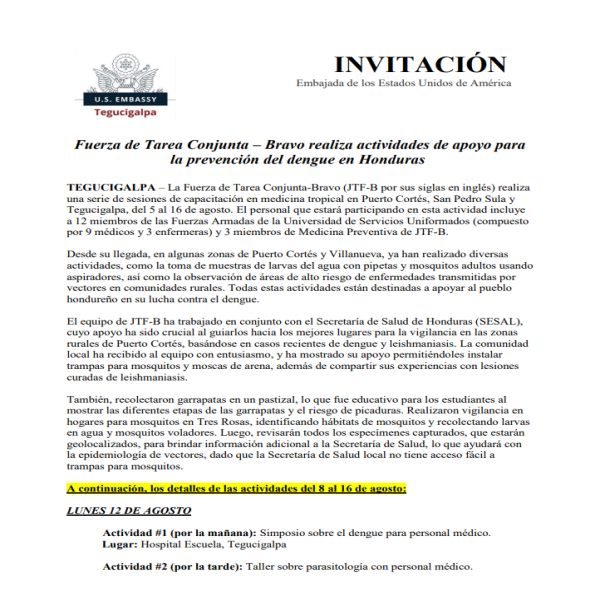 U.S. EMBASSY
Tegucigalpa

INVITACIÓN
Embajada de los Estados Unidos de América

Fuerza de Tarea Conjunta – Bravo realiza actividades de apoyo para la prevención del dengue en Honduras

TEGUCIGALPA – La Fuerza de Tarea Conjunta-Bravo (JTF-B por sus siglas en inglés) realiza una serie de sesiones de capacitación en medicina tropical en Puerto Cortés, San Pedro Sula y Tegucigalpa, del 5 al 16 de agosto. El personal que estará participando en esta actividad incluye a 12 miembros de las Fuerzas Armadas de la Universidad de Servicios Uniformados (compuesto por 9 médicos y 3 enfermeras) y 3 miembros de Medicina Preventiva de JTF-B.

Desde su llegada, en algunas zonas de Puerto Cortés y Villanueva, ya han realizado diversas actividades, como la toma de muestras de larvas del agua con pipetas y mosquitos adultos usando aspiradores, así como la observación de áreas de alto riesgo de enfermedades transmitidas por vectores en comunidades rurales. Todas estas actividades están destinadas a apoyar al pueblo hondureño en su lucha contra el dengue.

El equipo de JTF-B ha trabajado en conjunto con el Secretaría de Salud de Honduras (SESAL), cuyo apoyo ha sido crucial al guiarlos hacia los mejores lugares para la vigilancia en las zonas rurales de Puerto Cortés, basándose en casos recientes de dengue y leishmaniasis. La comunidad local ha recibido al equipo con entusiasmo, y ha mostrado su apoyo permitiéndoles instalar trampas para mosquitos y moscas de arena, además de compartir sus experiencias con lesiones curadas de leishmaniasis.

También, recolectaron garrapatas en un pastizal, lo que fue educativo para los estudiantes al mostrar las diferentes etapas de las garrapatas y el riesgo de picaduras. Realizaron vigilancia en hogares para mosquitos en Tres Rosas, identificando hábitats de mosquitos y recolectando larvas en agua y mosquitos voladores. Luego, revisarán todos los especímenes capturados, que estarán geolocalizados, para brindar información adicional a la Secretaría de Salud, lo que ayudará con la epidemiología de vectores, dado que la Secretaría de Salud local no tiene acceso fácil a trampas para mosquitos.

A continuación, los detalles de las actividades del 8 al 16 de agosto:

LUNES 12 DE AGOSTO

Actividad #1 (por la mañana): Simposio sobre el dengue para personal médico.
Lugar: Hospital Escuela, Tegucigalpa

Actividad #2 (por la tarde): Taller sobre parasitología con personal médico.